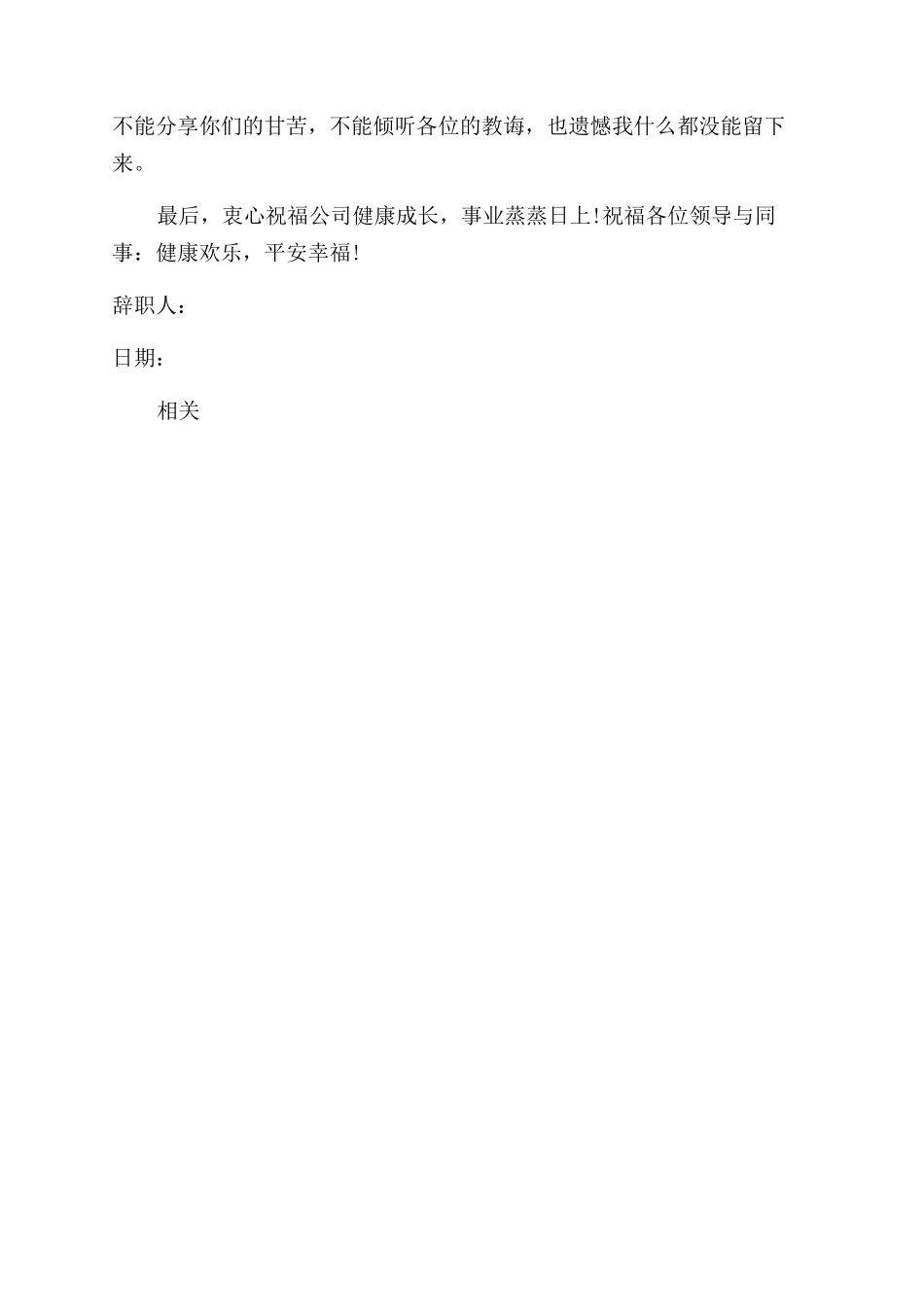 不能分享你们的甘苦，不能倾听各位的教诲，也遗憾我什么都没能留下来。

最后，衷心祝福公司健康成长，事业蒸蒸日上!祝福各位领导与同事：健康欢乐，平安幸福!

辞职人：

日期：

相关